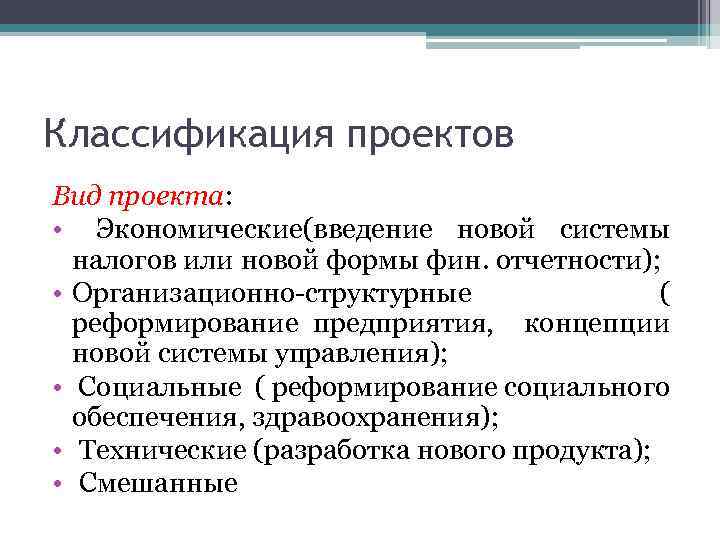 Классификация проектов

Вид проекта:

• Экономические(введение новой системы налогов или новой формы фин. отчетности);
• Организационно-структурные ( реформирование предприятия, концепции новой системы управления);
• Социальные ( реформирование социального обеспечения, здравоохранения);
• Технические (разработка нового продукта);
• Смешанные